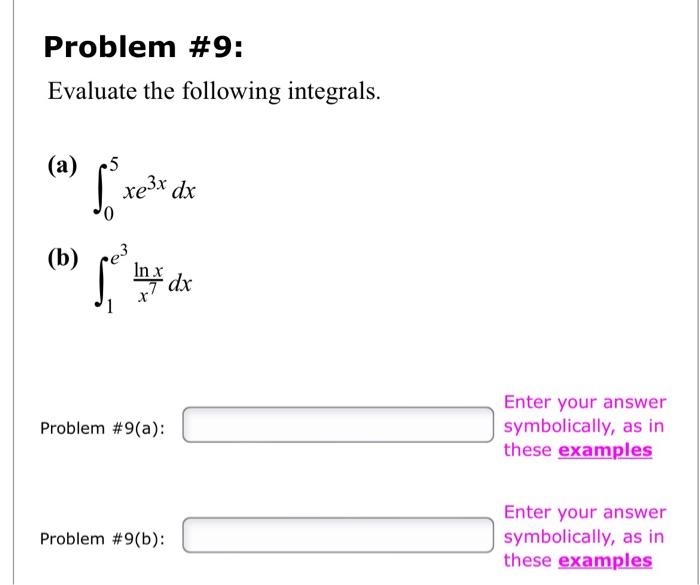 Problem #9:

Evaluate the following integrals.

(a) $\int_0^5 xe^{3x}\,dx$

(b) $\int_1^{e^3} \frac{\ln x}{x^7}\,dx$

Problem #9(a):

Enter your answer symbolically, as in these examples

Problem #9(b):

Enter your answer symbolically, as in these examples